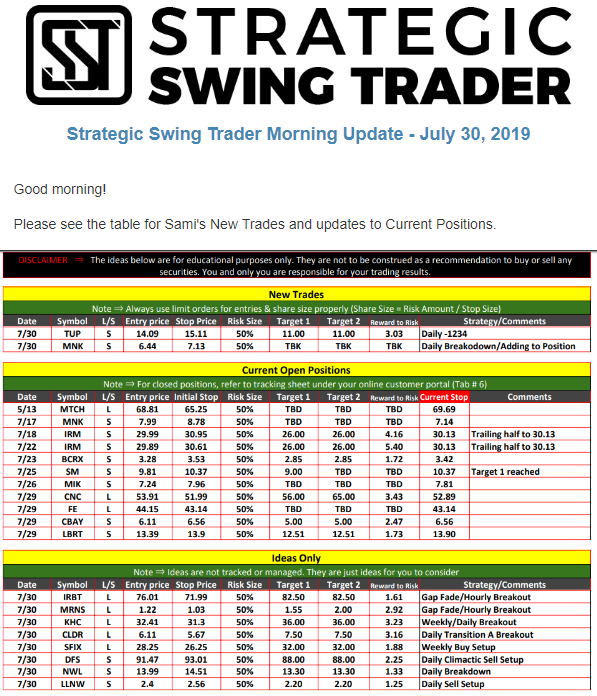 STRATEGIC SWING TRADER

Strategic Swing Trader Morning Update - July 30, 2019

Good morning!

Please see the table for Sami's New Trades and updates to Current Positions.

DISCLAIMER ⇒ The ideas below are for educational purposes only. They are not to be construed as a recommendation to buy or sell any securities. You and only you are responsible for your trading results.

New Trades

Note ⇒ Always use limit orders for entries & share size properly (Share Size = Risk Amount / Stop Size)

| Date | Symbol | L/S | Entry price | Stop Price | Risk Size | Target 1 | Target 2 | Reward to Risk | Strategy/Comments |
|---|---|---|---|---|---|---|---|---|---|
| 7/30 | TUP | S | 14.09 | 15.11 | 50% | 11.00 | 11.00 | 3.03 | Daily -1234 |
| 7/30 | MNK | S | 6.44 | 7.13 | 50% | TBK | TBK | TBK | Daily Breakodown/Adding to Position |

Current Open Positions

Note ⇒ For closed positions, refer to tracking sheet under your online customer portal (Tab # 6)

| Date | Symbol | L/S | Entry price | Initial Stop | Risk Size | Target 1 | Target 2 | Reward to Risk | Current Stop | Comments |
|---|---|---|---|---|---|---|---|---|---|---|
| 5/13 | MTCH | L | 68.81 | 65.25 | 50% | TBD | TBD | TBD | 69.69 | |
| 7/17 | MNK | S | 7.99 | 8.78 | 50% | TBD | TBD | TBD | 7.14 | |
| 7/18 | IRM | S | 29.99 | 30.95 | 50% | 26.00 | 26.00 | 4.16 | 30.13 | Trailing half to 30.13 |
| 7/22 | IRM | S | 29.89 | 30.61 | 50% | 26.00 | 26.00 | 5.40 | 30.13 | Trailing half to 30.13 |
| 7/23 | BCRX | S | 3.28 | 3.53 | 50% | 2.85 | 2.85 | 1.72 | 3.42 | |
| 7/25 | SM | S | 9.81 | 10.37 | 50% | 9.00 | TBD | TBD | 10.37 | Target 1 reached |
| 7/26 | MIK | S | 7.24 | 7.96 | 50% | TBD | TBD | TBD | 7.81 | |
| 7/29 | CNC | L | 53.91 | 51.99 | 50% | 56.00 | 65.00 | 3.43 | 52.89 | |
| 7/29 | FE | L | 44.15 | 43.14 | 50% | TBD | TBD | TBD | 43.14 | |
| 7/29 | CBAY | S | 6.11 | 6.56 | 50% | 5.00 | 5.00 | 2.47 | 6.56 | |
| 7/29 | LBRT | S | 13.39 | 13.9 | 50% | 12.51 | 12.51 | 1.73 | 13.90 | |

Ideas Only

Note ⇒ Ideas are not tracked or managed. They are just ideas for you to consider

| Date | Symbol | L/S | Entry price | Stop Price | Risk Size | Target 1 | Target 2 | Reward to Risk | Strategy/Comments |
|---|---|---|---|---|---|---|---|---|---|
| 7/30 | IRBT | L | 76.01 | 71.99 | 50% | 82.50 | 82.50 | 1.61 | Gap Fade/Hourly Breakout |
| 7/30 | MRNS | L | 1.22 | 1.03 | 50% | 1.55 | 2.00 | 2.92 | Gap Fade/Hourly Breakout |
| 7/30 | KHC | L | 32.41 | 31.3 | 50% | 36.00 | 36.00 | 3.23 | Weekly/Daily Breakout |
| 7/30 | CLDR | L | 6.11 | 5.67 | 50% | 7.50 | 7.50 | 3.16 | Daily Transition A Breakout |
| 7/30 | SFIX | L | 28.25 | 26.25 | 50% | 32.00 | 32.00 | 1.88 | Weekly Buy Setup |
| 7/30 | DFS | S | 91.47 | 93.01 | 50% | 88.00 | 88.00 | 2.25 | Daily Climactic Sell Setup |
| 7/30 | NWL | S | 13.99 | 14.51 | 50% | 13.30 | 13.30 | 1.33 | Daily Breakdown |
| 7/30 | LLNW | S | 2.4 | 2.56 | 50% | 2.20 | 2.20 | 1.25 | Daily Sell Setup |